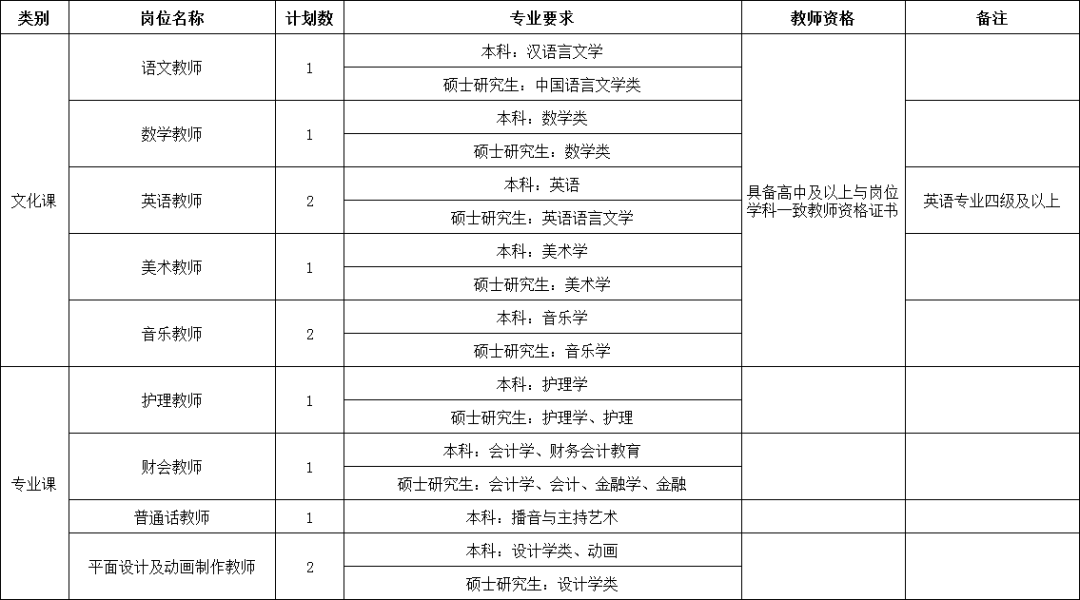 | 类别 | 岗位名称 | 计划数 | 专业要求 | 教师资格 | 备注 |
|---|---|---|---|---|---|
| 文化课 | 语文教师 | 1 | 本科：汉语言文学 | 具备高中及以上与岗位学科一致教师资格证书 | |
| | | | 硕士研究生：中国语言文学类 | | |
| | 数学教师 | 1 | 本科：数学类 | | |
| | | | 硕士研究生：数学类 | | |
| | 英语教师 | 2 | 本科：英语 | | 英语专业四级及以上 |
| | | | 硕士研究生：英语语言文学 | | |
| | 美术教师 | 1 | 本科：美术学 | | |
| | | | 硕士研究生：美术学 | | |
| | 音乐教师 | 2 | 本科：音乐学 | | |
| | | | 硕士研究生：音乐学 | | |
| 专业课 | 护理教师 | 1 | 本科：护理学 | | |
| | | | 硕士研究生：护理学、护理 | | |
| | 财会教师 | 1 | 本科：会计学、财务会计教育 | | |
| | | | 硕士研究生：会计学、会计、金融学、金融 | | |
| | 普通话教师 | 1 | 本科：播音与主持艺术 | | |
| | 平面设计及动画制作教师 | 2 | 本科：设计学类、动画 | | |
| | | | 硕士研究生：设计学类 | | |